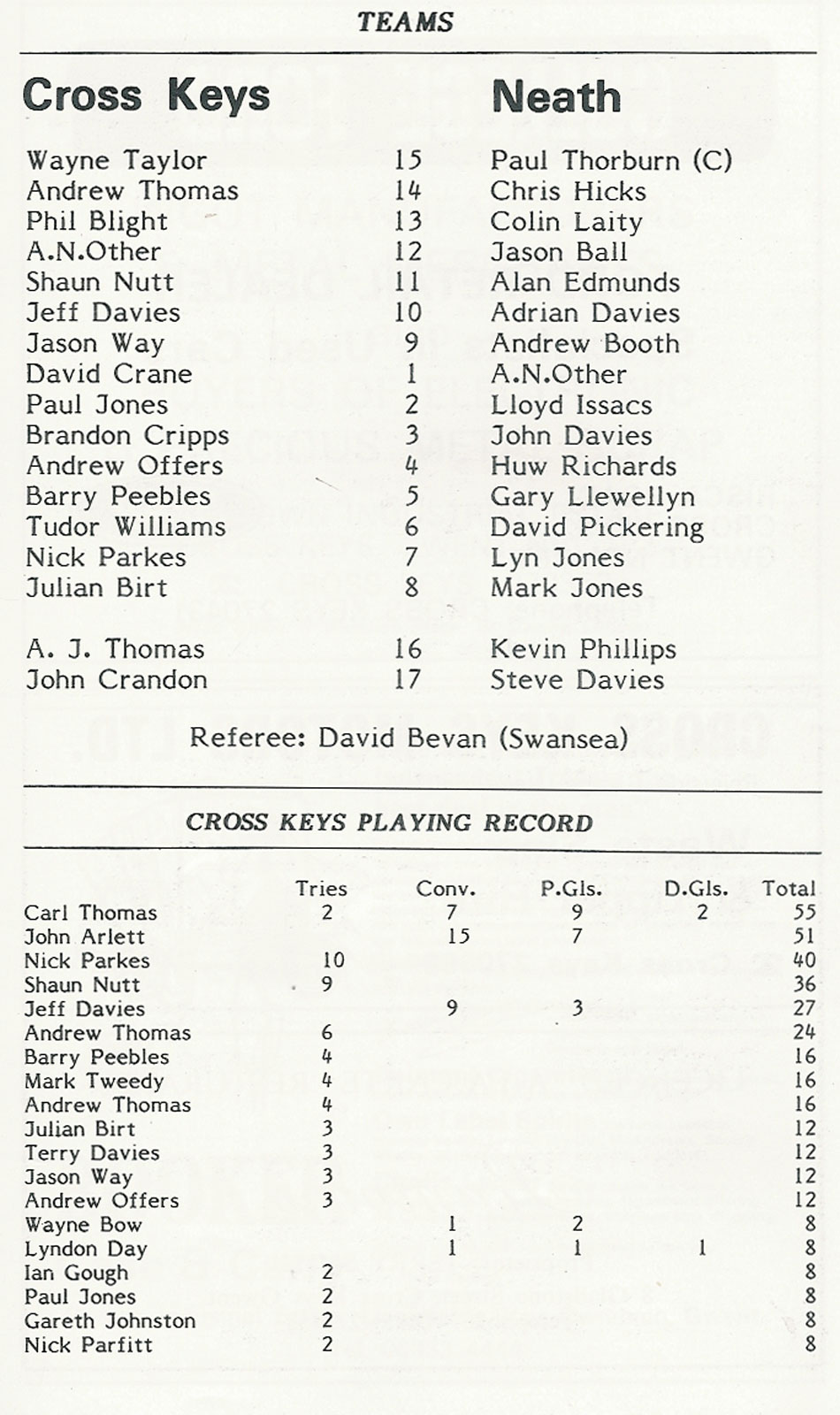 TEAMS

| Cross Keys | | Neath |
|---|---|---|
| Wayne Taylor | 15 | Paul Thorburn (C) |
| Andrew Thomas | 14 | Chris Hicks |
| Phil Blight | 13 | Colin Laity |
| A.N.Other | 12 | Jason Ball |
| Shaun Nutt | 11 | Alan Edmunds |
| Jeff Davies | 10 | Adrian Davies |
| Jason Way | 9 | Andrew Booth |
| David Crane | 1 | A.N.Other |
| Paul Jones | 2 | Lloyd Issacs |
| Brandon Cripps | 3 | John Davies |
| Andrew Offers | 4 | Huw Richards |
| Barry Peebles | 5 | Gary Llewellyn |
| Tudor Williams | 6 | David Pickering |
| Nick Parkes | 7 | Lyn Jones |
| Julian Birt | 8 | Mark Jones |
| A. J. Thomas | 16 | Kevin Phillips |
| John Crandon | 17 | Steve Davies |

Referee: David Bevan (Swansea)

CROSS KEYS PLAYING RECORD

| | Tries | Conv. | P.Gls. | D.Gls. | Total |
|---|---|---|---|---|---|
| Carl Thomas | 2 | 7 | 9 | 2 | 55 |
| John Arlett | | 15 | 7 | | 51 |
| Nick Parkes | 10 | | | | 40 |
| Shaun Nutt | 9 | | | | 36 |
| Jeff Davies | | 9 | 3 | | 27 |
| Andrew Thomas | 6 | | | | 24 |
| Barry Peebles | 4 | | | | 16 |
| Mark Tweedy | 4 | | | | 16 |
| Andrew Thomas | 4 | | | | 16 |
| Julian Birt | 3 | | | | 12 |
| Terry Davies | 3 | | | | 12 |
| Jason Way | 3 | | | | 12 |
| Andrew Offers | 3 | | | | 12 |
| Wayne Bow | | 1 | 2 | | 8 |
| Lyndon Day | | 1 | 1 | 1 | 8 |
| Ian Gough | 2 | | | | 8 |
| Paul Jones | 2 | | | | 8 |
| Gareth Johnston | 2 | | | | 8 |
| Nick Parfitt | 2 | | | | 8 |